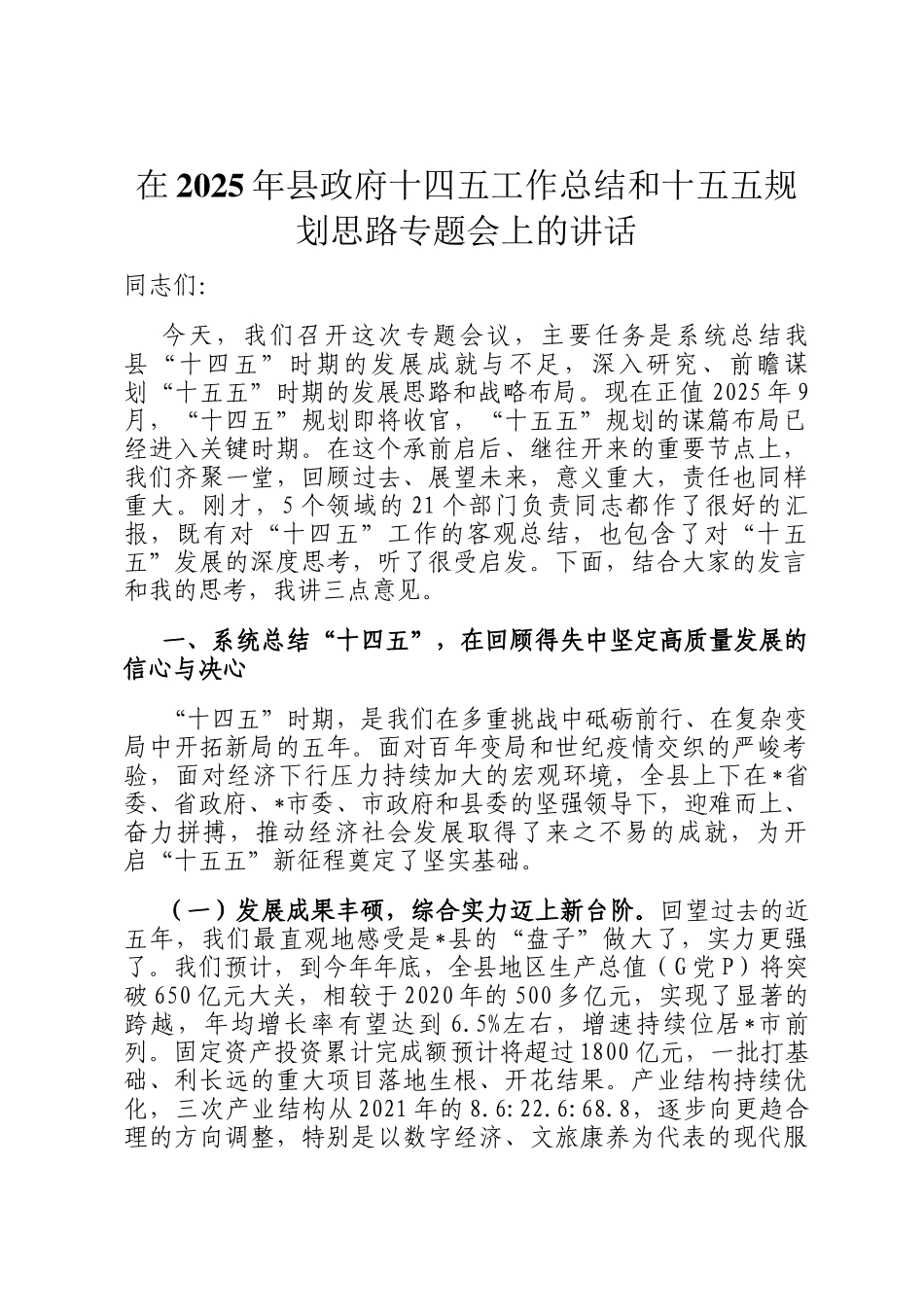 在2025年县政府十四五工作总结和十五五规划思路专题会上的讲话

同志们:

今天，我们召开这次专题会议，主要任务是系统总结我县“十四五”时期的发展成就与不足，深入研究、前瞻谋划“十五五”时期的发展思路和战略布局。现在正值2025年9月，“十四五”规划即将收官，“十五五”规划的谋篇布局已经进入关键时期。在这个承前启后、继往开来的重要节点上，我们齐聚一堂，回顾过去、展望未来，意义重大，责任也同样重大。刚才，5个领域的21个部门负责同志都作了很好的汇报，既有对“十四五”工作的客观总结，也包含了对“十五五”发展的深度思考，听了很受启发。下面，结合大家的发言和我的思考，我讲三点意见。

一、系统总结“十四五”，在回顾得失中坚定高质量发展的信心与决心

“十四五”时期，是我们在多重挑战中砥砺前行、在复杂变局中开拓新局的五年。面对百年变局和世纪疫情交织的严峻考验，面对经济下行压力持续加大的宏观环境，全县上下在*省委、省政府、*市委、市政府和县委的坚强领导下，迎难而上、奋力拼搏，推动经济社会发展取得了来之不易的成就，为开启“十五五”新征程奠定了坚实基础。

（一）发展成果丰硕，综合实力迈上新台阶。回望过去的近五年，我们最直观地感受是*县的“盘子”做大了，实力更强了。我们预计，到今年年底，全县地区生产总值（G党P）将突破650亿元大关，相较于2020年的500多亿元，实现了显著的跨越，年均增长率有望达到6.5%左右，增速持续位居*市前列。固定资产投资累计完成额预计将超过1800亿元，一批打基础、利长远的重大项目落地生根、开花结果。产业结构持续优化，三次产业结构从2021年的8.6:22.6:68.8，逐步向更趋合理的方向调整，特别是以数字经济、文旅康养为代表的现代服